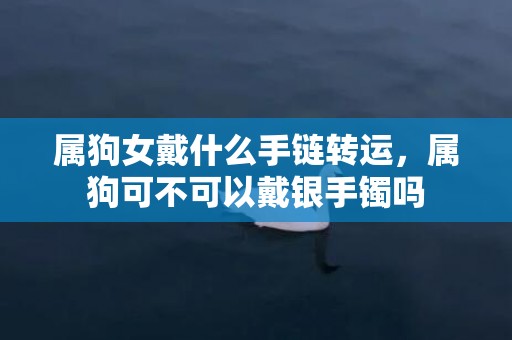 属狗女戴什么手链转运，属狗可不可以戴银手镯吗